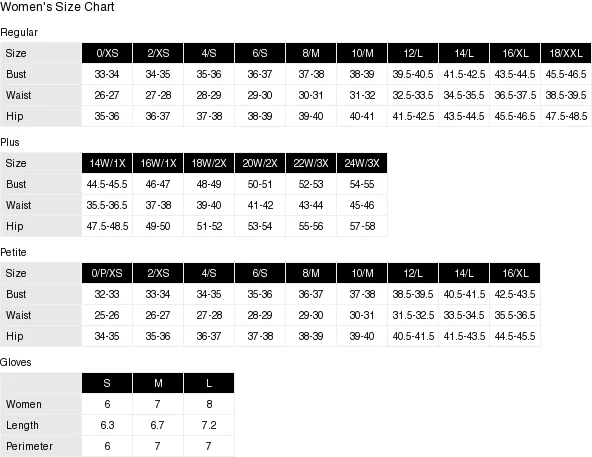 Women's Size Chart

Regular

| Size | 0/XS | 2/XS | 4/S | 6/S | 8/M | 10/M | 12/L | 14/L | 16/XL | 18/XXL |
|---|---|---|---|---|---|---|---|---|---|---|
| Bust | 33-34 | 34-35 | 35-36 | 36-37 | 37-38 | 38-39 | 39.5-40.5 | 41.5-42.5 | 43.5-44.5 | 45.5-46.5 |
| Waist | 26-27 | 27-28 | 28-29 | 29-30 | 30-31 | 31-32 | 32.5-33.5 | 34.5-35.5 | 36.5-37.5 | 38.5-39.5 |
| Hip | 35-36 | 36-37 | 37-38 | 38-39 | 39-40 | 40-41 | 41.5-42.5 | 43.5-44.5 | 45.5-46.5 | 47.5-48.5 |

Plus

| Size | 14W/1X | 16W/1X | 18W/2X | 20W/2X | 22W/3X | 24W/3X |
|---|---|---|---|---|---|---|
| Bust | 44.5-45.5 | 46-47 | 48-49 | 50-51 | 52-53 | 54-55 |
| Waist | 35.5-36.5 | 37-38 | 39-40 | 41-42 | 43-44 | 45-46 |
| Hip | 47.5-48.5 | 49-50 | 51-52 | 53-54 | 55-56 | 57-58 |

Petite

| Size | 0/P/XS | 2/XS | 4/S | 6/S | 8/M | 10/M | 12/L | 14/L | 16/XL |
|---|---|---|---|---|---|---|---|---|---|
| Bust | 32-33 | 33-34 | 34-35 | 35-36 | 36-37 | 37-38 | 38.5-39.5 | 40.5-41.5 | 42.5-43.5 |
| Waist | 25-26 | 26-27 | 27-28 | 28-29 | 29-30 | 30-31 | 31.5-32.5 | 33.5-34.5 | 35.5-36.5 |
| Hip | 34-35 | 35-36 | 36-37 | 37-38 | 38-39 | 39-40 | 40.5-41.5 | 41.5-43.5 | 44.5-45.5 |

Gloves

| | S | M | L |
|---|---|---|---|
| Women | 6 | 7 | 8 |
| Length | 6.3 | 6.7 | 7.2 |
| Perimeter | 6 | 7 | 7 |